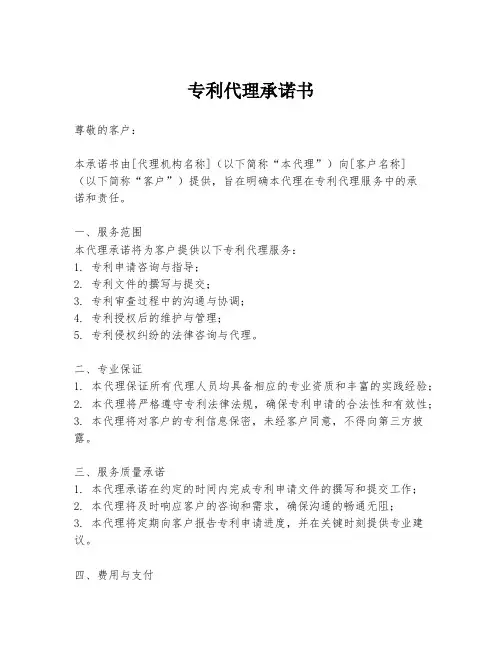 专利代理承诺书

尊敬的客户：

本承诺书由[代理机构名称]（以下简称“本代理”）向[客户名称]（以下简称“客户”）提供，旨在明确本代理在专利代理服务中的承诺和责任。

一、服务范围
本代理承诺将为客户提供以下专利代理服务：
1. 专利申请咨询与指导；
2. 专利文件的撰写与提交；
3. 专利审查过程中的沟通与协调；
4. 专利授权后的维护与管理；
5. 专利侵权纠纷的法律咨询与代理。

二、专业保证
1. 本代理保证所有代理人员均具备相应的专业资质和丰富的实践经验；
2. 本代理将严格遵守专利法律法规，确保专利申请的合法性和有效性；
3. 本代理将对客户的专利信息保密，未经客户同意，不得向第三方披露。

三、服务质量承诺
1. 本代理承诺在约定的时间内完成专利申请文件的撰写和提交工作；
2. 本代理将及时响应客户的咨询和需求，确保沟通的畅通无阻；
3. 本代理将定期向客户报告专利申请进度，并在关键时刻提供专业建议。

四、费用与支付